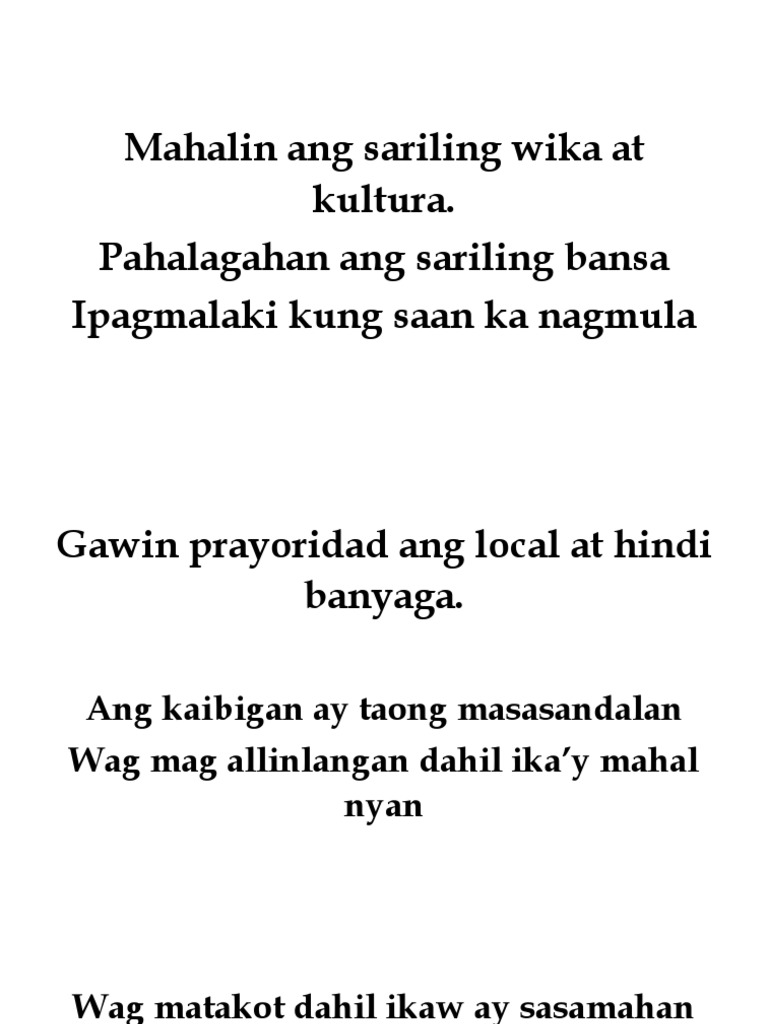 Mahalin ang sariling wika at kultura.
Pahalagahan ang sariling bansa
Ipagmalaki kung saan ka nagmula

Gawin prayoridad ang local at hindi banyaga.

Ang kaibigan ay taong masasandalan
Wag mag allinlangan dahil ika'y mahal nyan

Wag matakot dahil ikaw ay sasamahan